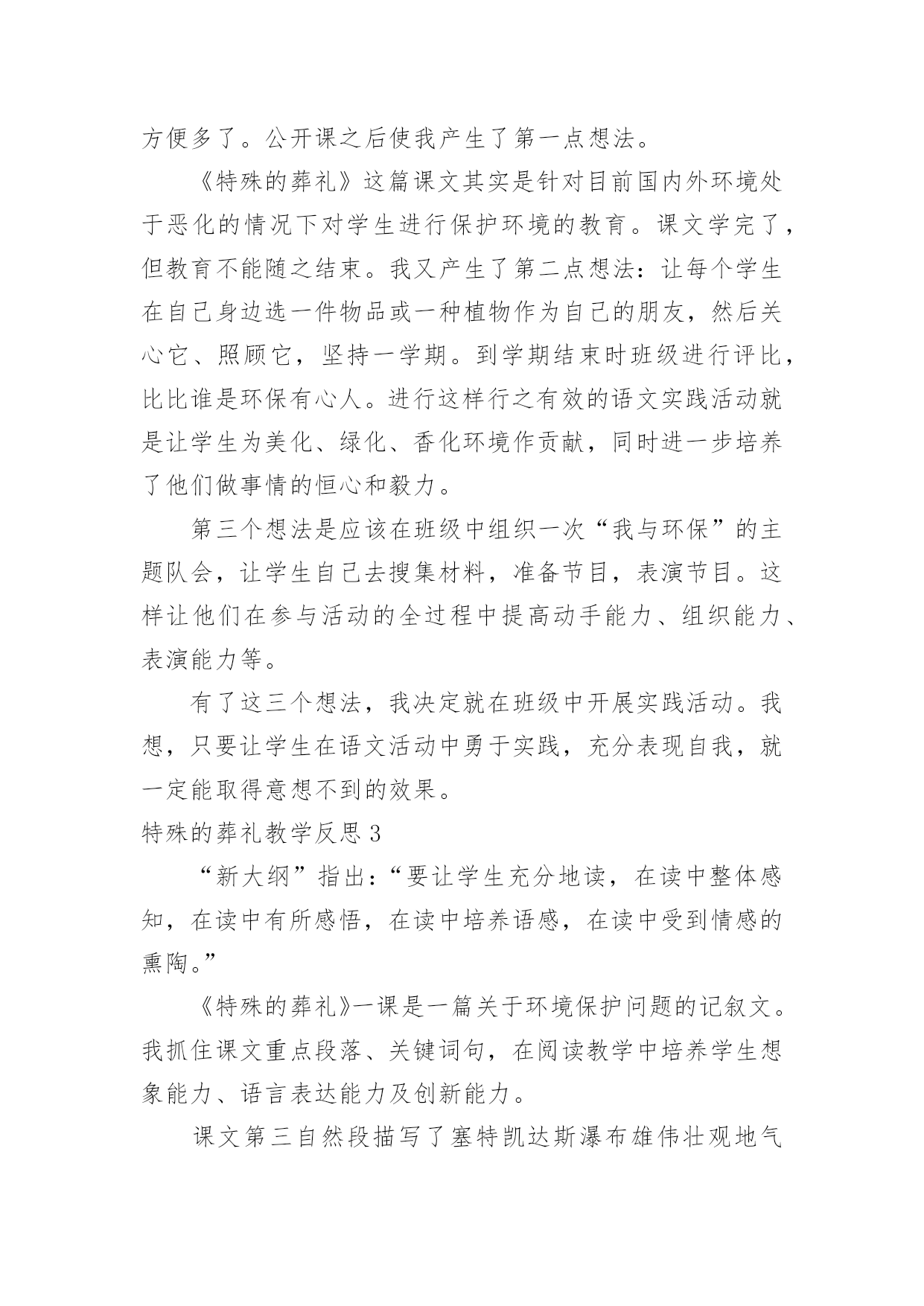 方便多了。公开课之后使我产生了第一点想法。

《特殊的葬礼》这篇课文其实是针对目前国内外环境处于恶化的情况下对学生进行保护环境的教育。课文学完了，但教育不能随之结束。我又产生了第二点想法：让每个学生在自己身边选一件物品或一种植物作为自己的朋友，然后关心它、照顾它，坚持一学期。到学期结束时班级进行评比，比比谁是环保有心人。进行这样行之有效的语文实践活动就是让学生为美化、绿化、香化环境作贡献，同时进一步培养了他们做事情的恒心和毅力。

第三个想法是应该在班级中组织一次“我与环保”的主题队会，让学生自己去搜集材料，准备节目，表演节目。这样让他们在参与活动的全过程中提高动手能力、组织能力、表演能力等。

有了这三个想法，我决定就在班级中开展实践活动。我想，只要让学生在语文活动中勇于实践，充分表现自我，就一定能取得意想不到的效果。

特殊的葬礼教学反思 3

“新大纲”指出：“要让学生充分地读，在读中整体感知，在读中有所感悟，在读中培养语感，在读中受到情感的熏陶。”

《特殊的葬礼》一课是一篇关于环境保护问题的记叙文。我抓住课文重点段落、关键词句，在阅读教学中培养学生想象能力、语言表达能力及创新能力。

课文第三自然段描写了塞特凯达斯瀑布雄伟壮观地气